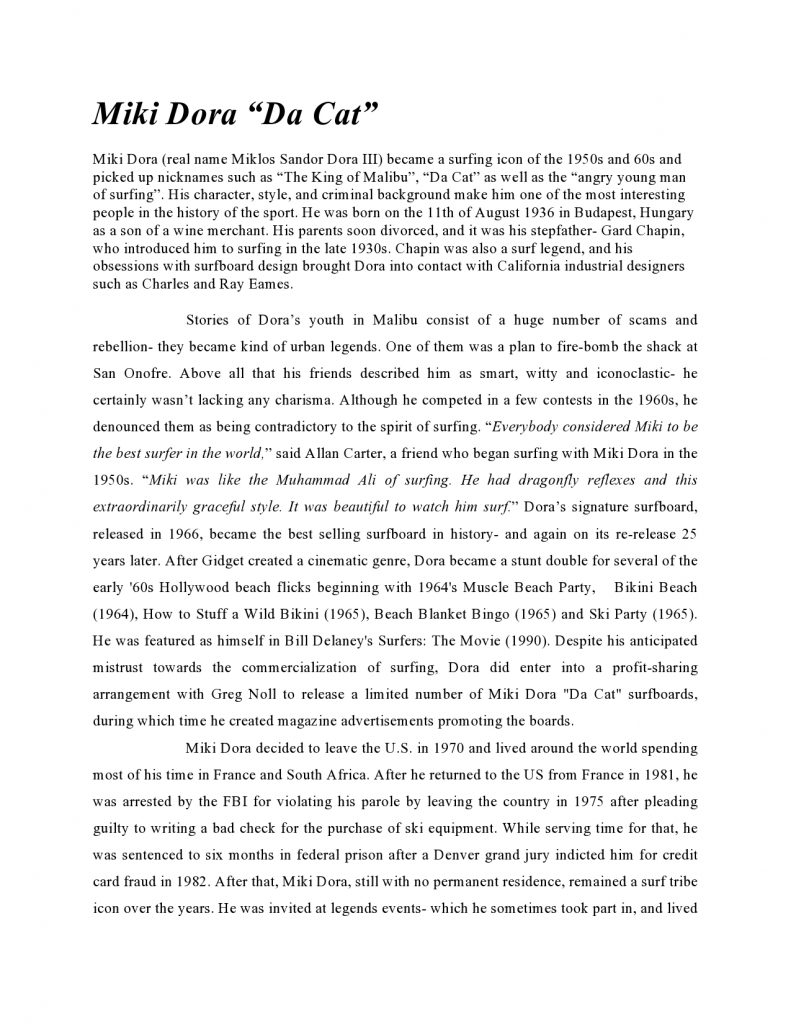 Miki Dora “Da Cat”

Miki Dora (real name Miklos Sandor Dora III) became a surfing icon of the 1950s and 60s and picked up nicknames such as “The King of Malibu”, “Da Cat” as well as the “angry young man of surfing”. His character, style, and criminal background make him one of the most interesting people in the history of the sport. He was born on the 11th of August 1936 in Budapest, Hungary as a son of a wine merchant. His parents soon divorced, and it was his stepfather- Gard Chapin, who introduced him to surfing in the late 1930s. Chapin was also a surf legend, and his obsessions with surfboard design brought Dora into contact with California industrial designers such as Charles and Ray Eames.

Stories of Dora’s youth in Malibu consist of a huge number of scams and rebellion- they became kind of urban legends. One of them was a plan to fire-bomb the shack at San Onofre. Above all that his friends described him as smart, witty and iconoclastic- he certainly wasn’t lacking any charisma. Although he competed in a few contests in the 1960s, he denounced them as being contradictory to the spirit of surfing. “Everybody considered Miki to be the best surfer in the world,” said Allan Carter, a friend who began surfing with Miki Dora in the 1950s. “Miki was like the Muhammad Ali of surfing. He had dragonfly reflexes and this extraordinarily graceful style. It was beautiful to watch him surf.” Dora’s signature surfboard, released in 1966, became the best selling surfboard in history- and again on its re-release 25 years later. After Gidget created a cinematic genre, Dora became a stunt double for several of the early '60s Hollywood beach flicks beginning with 1964's Muscle Beach Party, Bikini Beach (1964), How to Stuff a Wild Bikini (1965), Beach Blanket Bingo (1965) and Ski Party (1965). He was featured as himself in Bill Delaney's Surfers: The Movie (1990). Despite his anticipated mistrust towards the commercialization of surfing, Dora did enter into a profit-sharing arrangement with Greg Noll to release a limited number of Miki Dora "Da Cat" surfboards, during which time he created magazine advertisements promoting the boards.

Miki Dora decided to leave the U.S. in 1970 and lived around the world spending most of his time in France and South Africa. After he returned to the US from France in 1981, he was arrested by the FBI for violating his parole by leaving the country in 1975 after pleading guilty to writing a bad check for the purchase of ski equipment. While serving time for that, he was sentenced to six months in federal prison after a Denver grand jury indicted him for credit card fraud in 1982. After that, Miki Dora, still with no permanent residence, remained a surf tribe icon over the years. He was invited at legends events- which he sometimes took part in, and lived